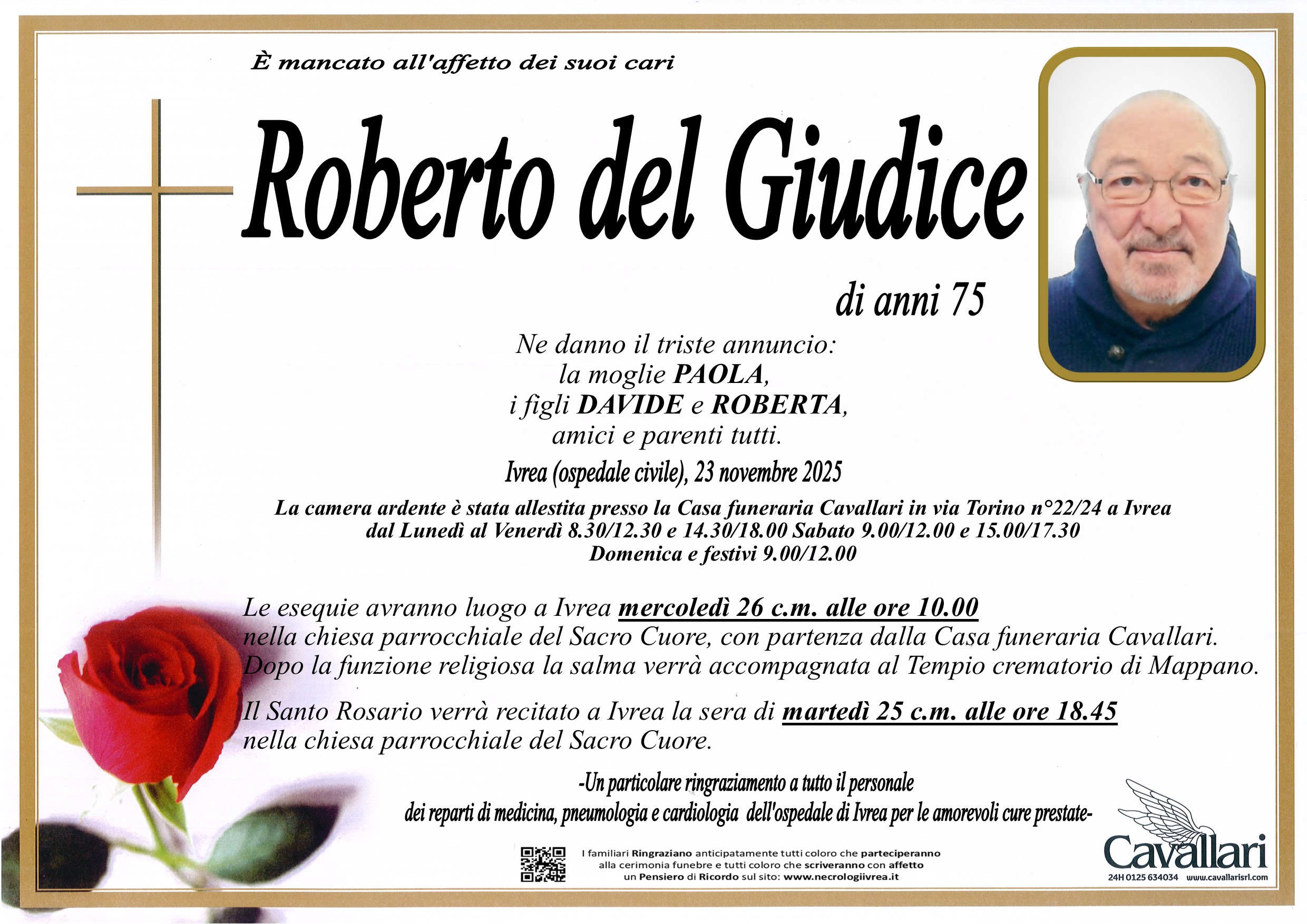 È mancato all'affetto dei suoi cari

Roberto del Giudice

di anni 75

Ne danno il triste annuncio:
la moglie PAOLA,
i figli DAVIDE e ROBERTA,
amici e parenti tutti.

Ivrea (ospedale civile), 23 novembre 2025

La camera ardente è stata allestita presso la Casa funeraria Cavallari in via Torino n°22/24 a Ivrea
dal Lunedì al Venerdì 8.30/12.30 e 14.30/18.00 Sabato 9.00/12.00 e 15.00/17.30
Domenica e festivi 9.00/12.00

Le esequie avranno luogo a Ivrea mercoledì 26 c.m. alle ore 10.00 nella chiesa parrocchiale del Sacro Cuore, con partenza dalla Casa funeraria Cavallari. Dopo la funzione religiosa la salma verrà accompagnata al Tempio crematorio di Mappano.

Il Santo Rosario verrà recitato a Ivrea la sera di martedì 25 c.m. alle ore 18.45 nella chiesa parrocchiale del Sacro Cuore.

-Un particolare ringraziamento a tutto il personale
dei reparti di medicina, pneumologia e cardiologia dell'ospedale di Ivrea per le amorevoli cure prestate-

I familiari Ringraziano anticipatamente tutti coloro che parteciperanno
alla cerimonia funebre e tutti coloro che scriveranno con affetto
un Pensiero di Ricordo sul sito: www.necrologiivrea.it

Cavallari
24H 0125 634034 www.cavallarisrl.com